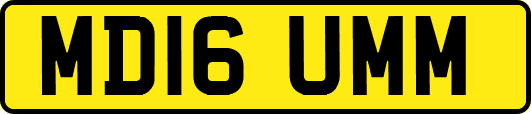 MD16 UMM